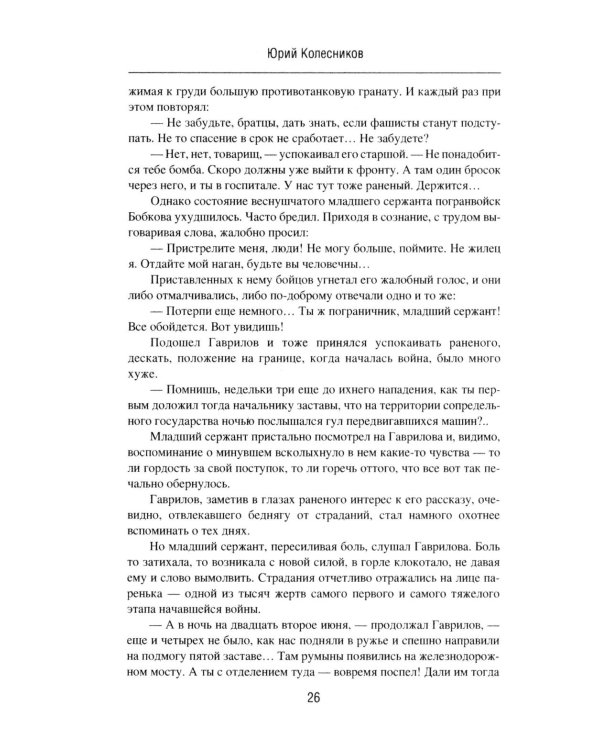 Юрий Колесников

жимая к груди большую противотанковую гранату. И каждый раз при этом повторял:

— Не забудьте, братцы, дать знать, если фашисты станут подступать. Не то спасение в срок не сработает… Не забудете?

— Нет, нет, товарищ, — успокаивал его старшой. — Не понадобится тебе бомба. Скоро должны уже выйти к фронту. А там один бросок через него, и ты в госпитале. У нас тут тоже раненый. Держится…

Однако состояние веснушчатого младшего сержанта погранвойск Бобкова ухудшилось. Часто бредил. Приходя в сознание, с трудом выговаривая слова, жалобно просил:

— Пристрелите меня, люди! Не могу больше, поймите. Не жилец я. Отдайте мой наган, будьте вы человечны…

Приставленных к нему бойцов угнетал его жалобный голос, и они либо отмалчивались, либо по-доброму отвечали одно и то же:

— Потерпи еще немного… Ты ж пограничник, младший сержант! Все обойдется. Вот увидишь!

Подошел Гаврилов и тоже принялся успокаивать раненого, дескать, положение на границе, когда началась война, было много хуже.

— Помнишь, недельки три еще до ихнего нападения, как ты первым доложил тогда начальнику заставы, что на территории сопредельного государства ночью послышался гул передвигавшихся машин?..

Младший сержант пристально посмотрел на Гаврилова и, видимо, воспоминание о минувшем всколыхнуло в нем какие-то чувства — то ли гордость за свой поступок, то ли горечь оттого, что все вот так печально обернулось.

Гаврилов, заметив в глазах раненого интерес к его рассказу, очевидно, отвлекавшего беднягу от страданий, стал намного охотнее вспоминать о тех днях.

Но младший сержант, пересиливая боль, слушал Гаврилова. Боль то затихала, то возникала с новой силой, в горле клокотало, не давая ему и слово вымолвить. Страдания отчетливо отражались на лице паренька — одной из тысяч жертв самого первого и самого тяжелого этапа начавшейся войны.

— А в ночь на двадцать второе июня, — продолжал Гаврилов, — еще и четырех не было, как нас подняли в ружье и спешно направили на подмогу пятой заставе… Там румыны появились на железнодорожном мосту. А ты с отделением туда — вовремя поспел! Дали им тогда

26